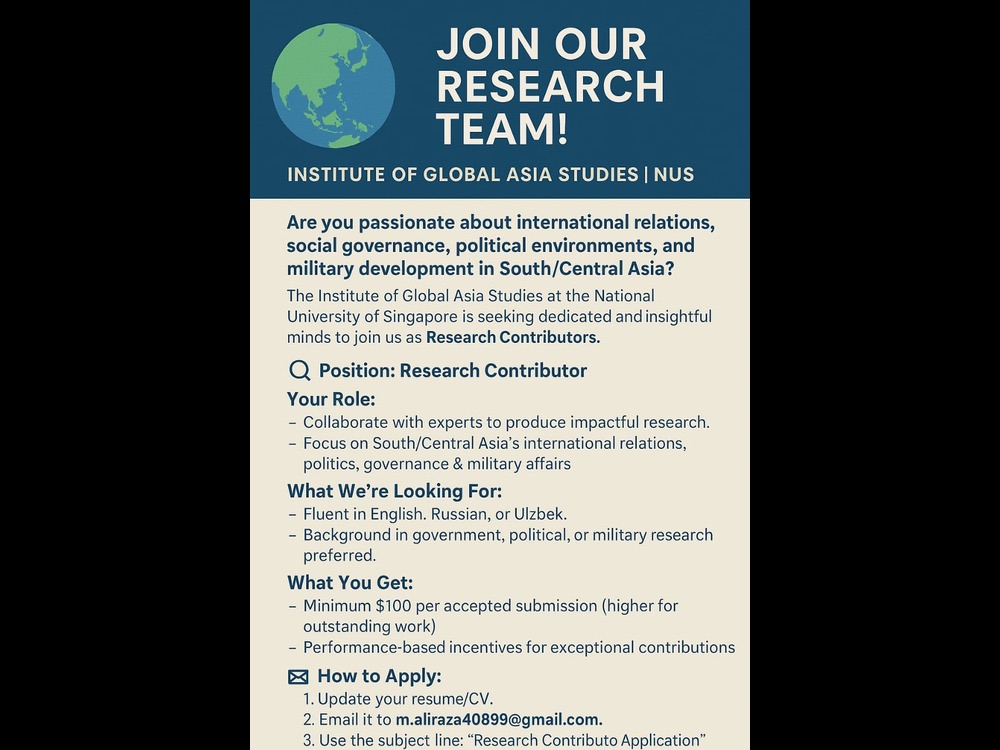 JOIN OUR RESEARCH TEAM!

INSTITUTE OF GLOBAL ASIA STUDIES | NUS

Are you passionate about international relations, social governance, political environments, and military development in South/Central Asia?

The Institute of Global Asia Studies at the National University of Singapore is seeking dedicated and insightful minds to join us as Research Contributors.

Position: Research Contributor

Your Role:
- Collaborate with experts to produce impactful research.
- Focus on South/Central Asia's international relations, politics, governance & military affairs

What We're Looking For:
- Fluent in English. Russian, or Ulzbek.
- Background in government, political, or military research preferred.

What You Get:
- Minimum $100 per accepted submission (higher for outstanding work)
- Performance-based incentives for exceptional contributions

How to Apply:
1. Update your resume/CV.
2. Email it to m.aliraza40899@gmail.com.
3. Use the subject line: "Research Contributo Application"